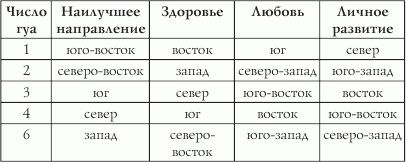 | Число гуа | Наилучшее направление | Здоровье | Любовь | Личное развитие |
|---|---|---|---|---|
| 1 | юго-восток | восток | юг | север |
| 2 | северо-восток | запад | северо-запад | юго-запад |
| 3 | юг | север | юго-восток | восток |
| 4 | север | юг | восток | юго-восток |
| 6 | запад | северо-восток | юго-запад | северо-запад |